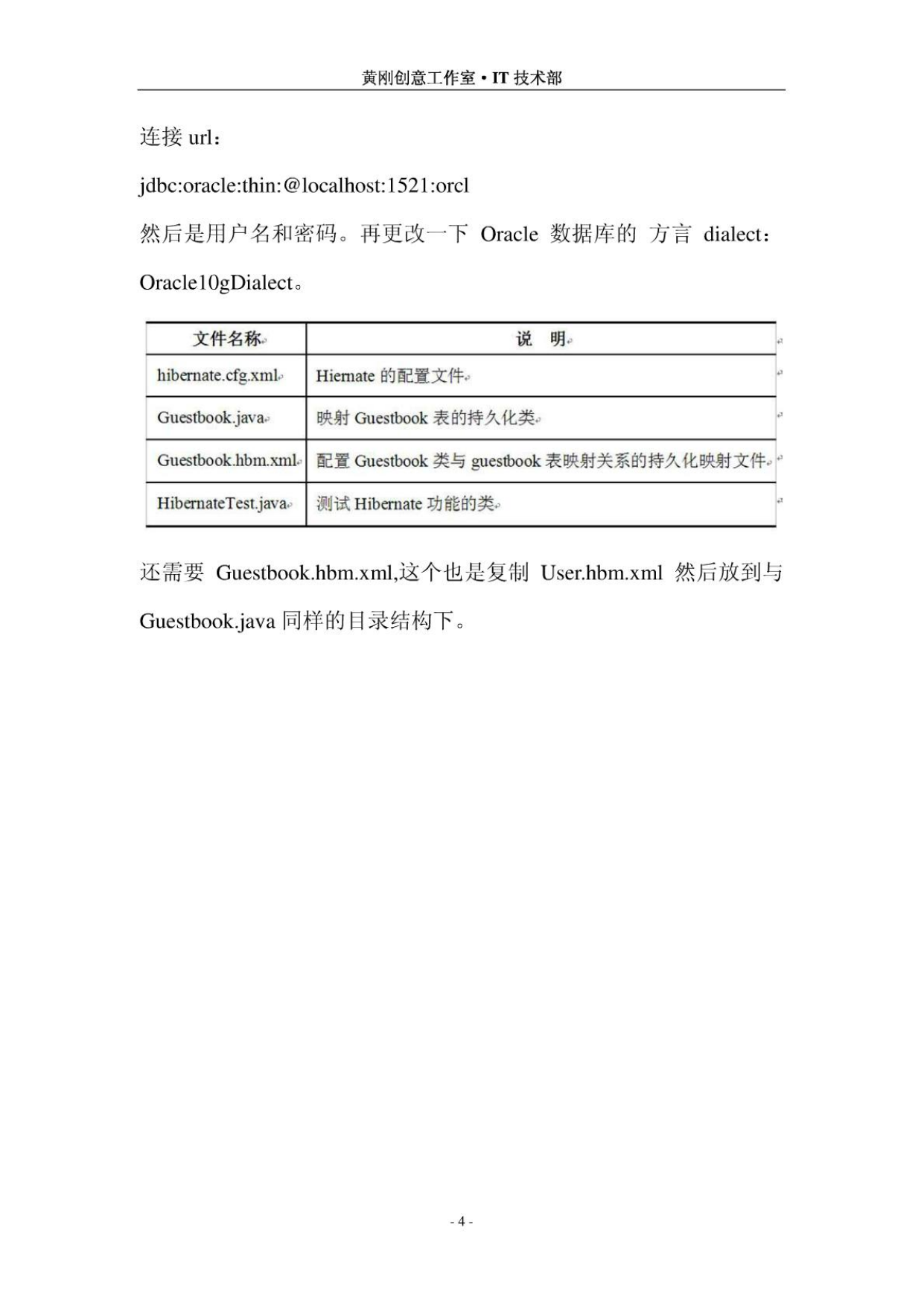 黄刚创意工作室 • IT 技术部

连接 url：

jdbc:oracle:thin:@localhost:1521:orcl

然后是用户名和密码。再更改一下 Oracle 数据库的 方言 dialect：Oracle10gDialect。

| 文件名称 | 说 明 |
|---|---|
| hibernate.cfg.xml | Hiernate 的配置文件 |
| Guestbook.java | 映射 Guestbook 表的持久化类 |
| Guestbook.hbm.xml | 配置 Guestbook 类与 guestbook 表映射关系的持久化映射文件 |
| HibernateTest.java | 测试 Hibernate 功能的类 |

还需要 Guestbook.hbm.xml,这个也是复制 User.hbm.xml 然后放到与 Guestbook.java 同样的目录结构下。

- 4 -